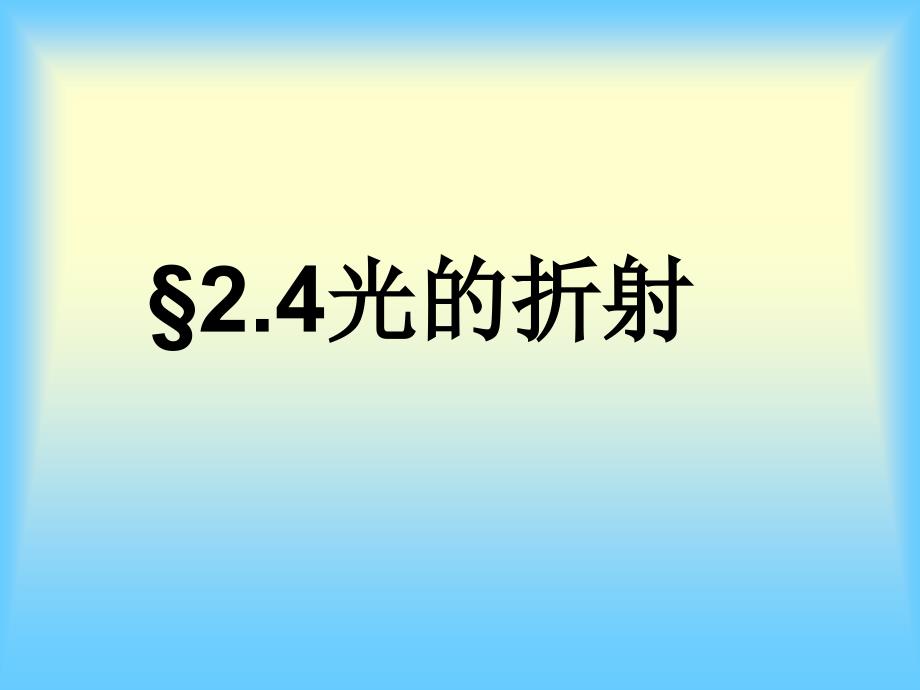 §2.4光的折射